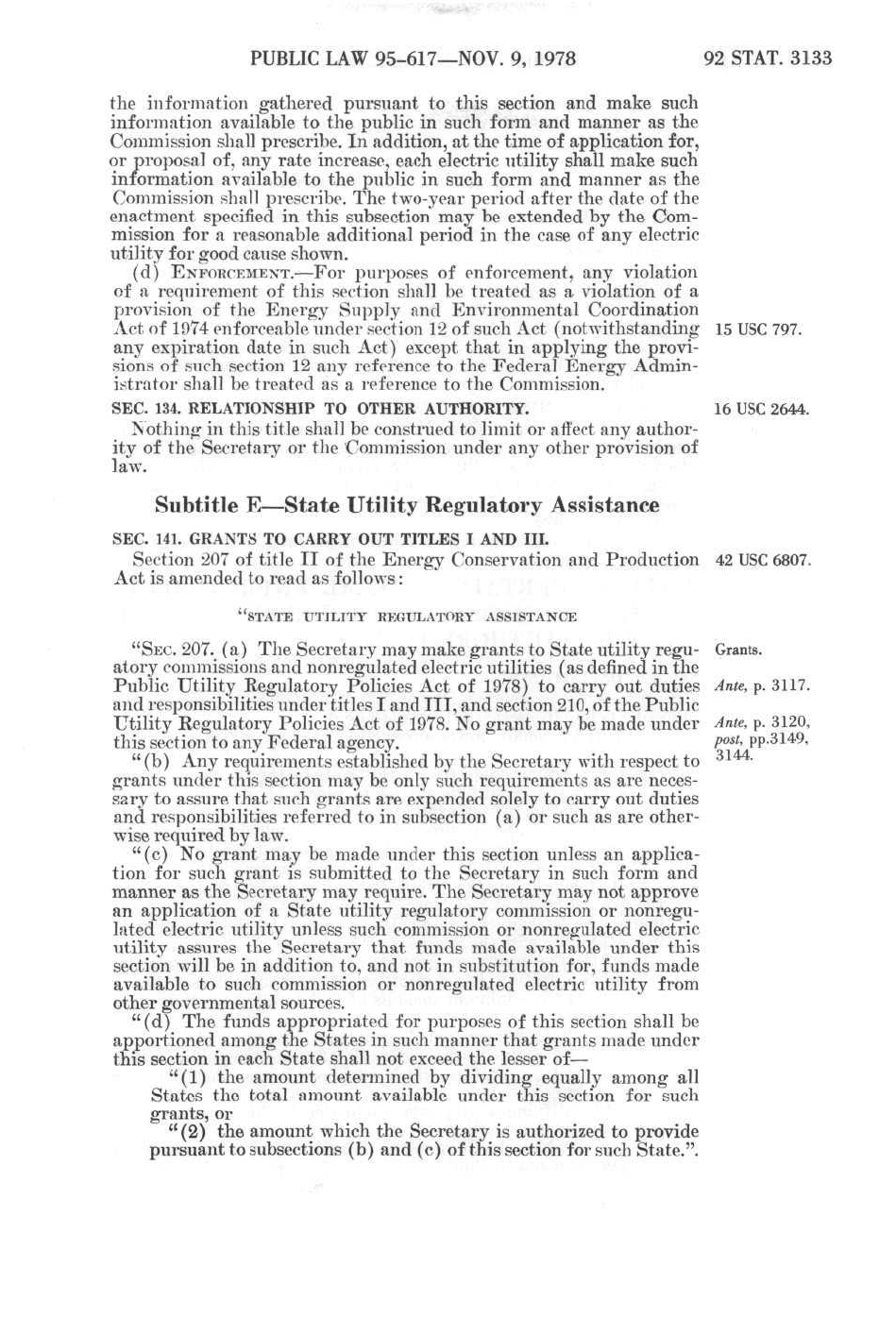 PUBLIC LAW 95-617—NOV. 9, 1978 92 STAT. 3133

the information gathered pursuant to this section and make such information available to the public in such form and manner as the Commission shall prescribe. In addition, at the time of application for, or proposal of, any rate increase, each electric utility shall make such information available to the public in such form and manner as the Commission shall prescribe. The two-year period after the date of the enactment specified in this subsection may be extended by the Commission for a reasonable additional period in the case of any electric utility for good cause shown.

(d) ENFORCEMENT.—For purposes of enforcement, any violation of a requirement of this section shall be treated as a violation of a provision of the Energy Supply and Environmental Coordination Act of 1974 enforceable under section 12 of such Act (notwithstanding any expiration date in such Act) except that in applying the provisions of such section 12 any reference to the Federal Energy Administrator shall be treated as a reference to the Commission.

15 USC 797.

SEC. 134. RELATIONSHIP TO OTHER AUTHORITY.

16 USC 2644.

Nothing in this title shall be construed to limit or affect any authority of the Secretary or the Commission under any other provision of law.

Subtitle E—State Utility Regulatory Assistance

SEC. 141. GRANTS TO CARRY OUT TITLES I AND III.

Section 207 of title II of the Energy Conservation and Production Act is amended to read as follows:

42 USC 6807.

"STATE UTILITY REGULATORY ASSISTANCE

"SEC. 207. (a) The Secretary may make grants to State utility regulatory commissions and nonregulated electric utilities (as defined in the Public Utility Regulatory Policies Act of 1978) to carry out duties and responsibilities under titles I and III, and section 210, of the Public Utility Regulatory Policies Act of 1978. No grant may be made under this section to any Federal agency.

Grants.

Ante, p. 3117.

Ante, p. 3120, post, pp.3149, 3144.

"(b) Any requirements established by the Secretary with respect to grants under this section may be only such requirements as are necessary to assure that such grants are expended solely to carry out duties and responsibilities referred to in subsection (a) or such as are otherwise required by law.

"(c) No grant may be made under this section unless an application for such grant is submitted to the Secretary in such form and manner as the Secretary may require. The Secretary may not approve an application of a State utility regulatory commission or nonregulated electric utility unless such commission or nonregulated electric utility assures the Secretary that funds made available under this section will be in addition to, and not in substitution for, funds made available to such commission or nonregulated electric utility from other governmental sources.

"(d) The funds appropriated for purposes of this section shall be apportioned among the States in such manner that grants made under this section in each State shall not exceed the lesser of—

"(1) the amount determined by dividing equally among all States the total amount available under this section for such grants, or

"(2) the amount which the Secretary is authorized to provide pursuant to subsections (b) and (c) of this section for such State.".